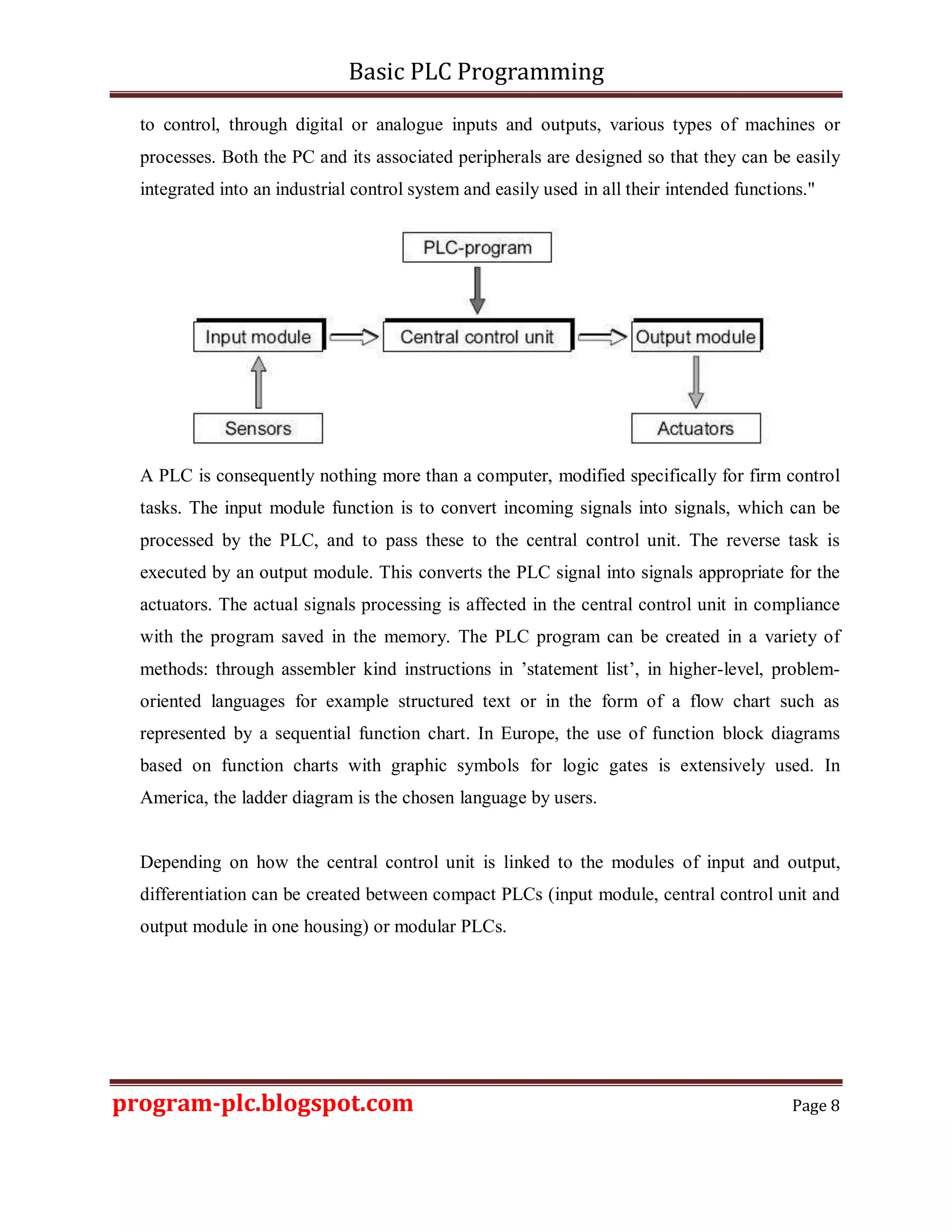 Basic PLC Programming

to control, through digital or analogue inputs and outputs, various types of machines or processes. Both the PC and its associated peripherals are designed so that they can be easily integrated into an industrial control system and easily used in all their intended functions."

PLC-program

Input module

Central control unit

Output module

Sensors

Actuators

A PLC is consequently nothing more than a computer, modified specifically for firm control tasks. The input module function is to convert incoming signals into signals, which can be processed by the PLC, and to pass these to the central control unit. The reverse task is executed by an output module. This converts the PLC signal into signals appropriate for the actuators. The actual signals processing is affected in the central control unit in compliance with the program saved in the memory. The PLC program can be created in a variety of methods: through assembler kind instructions in 'statement list', in higher-level, problem-oriented languages for example structured text or in the form of a flow chart such as represented by a sequential function chart. In Europe, the use of function block diagrams based on function charts with graphic symbols for logic gates is extensively used. In America, the ladder diagram is the chosen language by users.

Depending on how the central control unit is linked to the modules of input and output, differentiation can be created between compact PLCs (input module, central control unit and output module in one housing) or modular PLCs.

program-plc.blogspot.com

Page 8